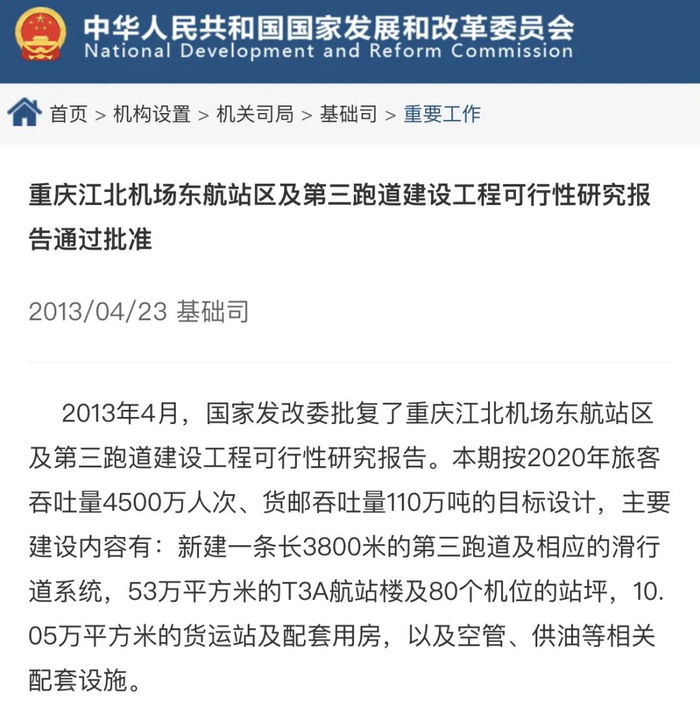 中华人民共和国国家发展和改革委员会
National Development and Reform Commission

首页 > 机构设置 > 机关司局 > 基础司 > 重要工作

重庆江北机场东航站区及第三跑道建设工程可行性研究报告通过批准

2013/04/23 基础司

2013年4月，国家发改委批复了重庆江北机场东航站区及第三跑道建设工程可行性研究报告。本期按2020年旅客吞吐量4500万人次、货邮吞吐量110万吨的目标设计，主要建设内容有：新建一条长3800米的第三跑道及相应的滑行道系统，53万平方米的T3A航站楼及80个机位的站坪，10.05万平方米的货运站及配套用房，以及空管、供油等相关配套设施。